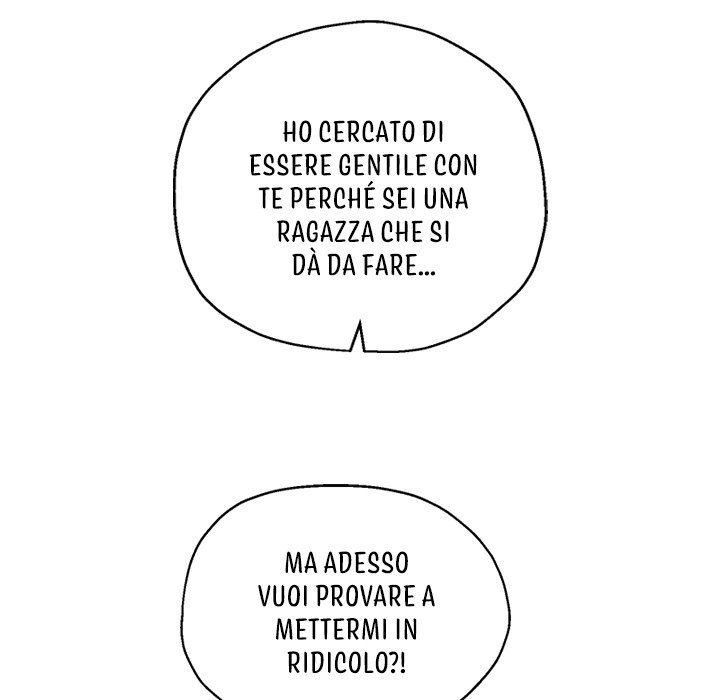 HO CERCATO DI ESSERE GENTILE CON TE PERCHÉ SEI UNA RAGAZZA CHE SI DÀ DA FARE...

MA ADESSO VUOI PROVARE A METTERMI IN RIDICOLO?!